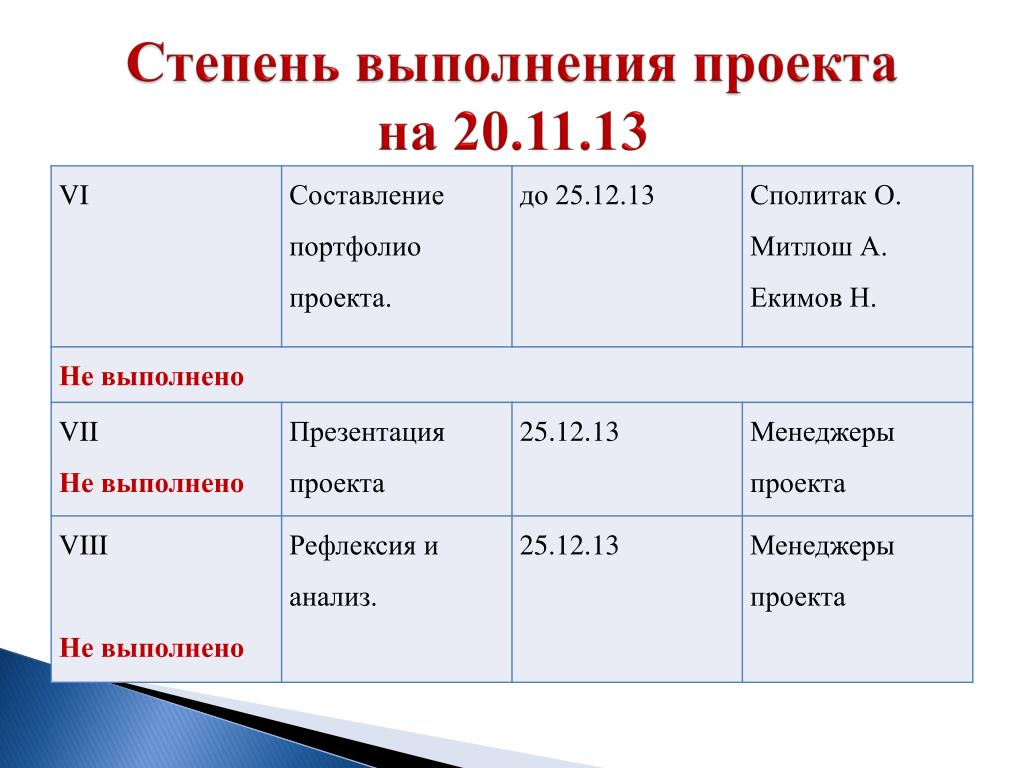 Степень выполнения проекта на 20.11.13

| VI | Составление портфолио проекта. | до 25.12.13 | Сполитак О. Митлош А. Екимов Н. |
|---|---|---|---|
| Не выполнено | | | |
| VII Не выполнено | Презентация проекта | 25.12.13 | Менеджеры проекта |
| VIII Не выполнено | Рефлексия и анализ. | 25.12.13 | Менеджеры проекта |